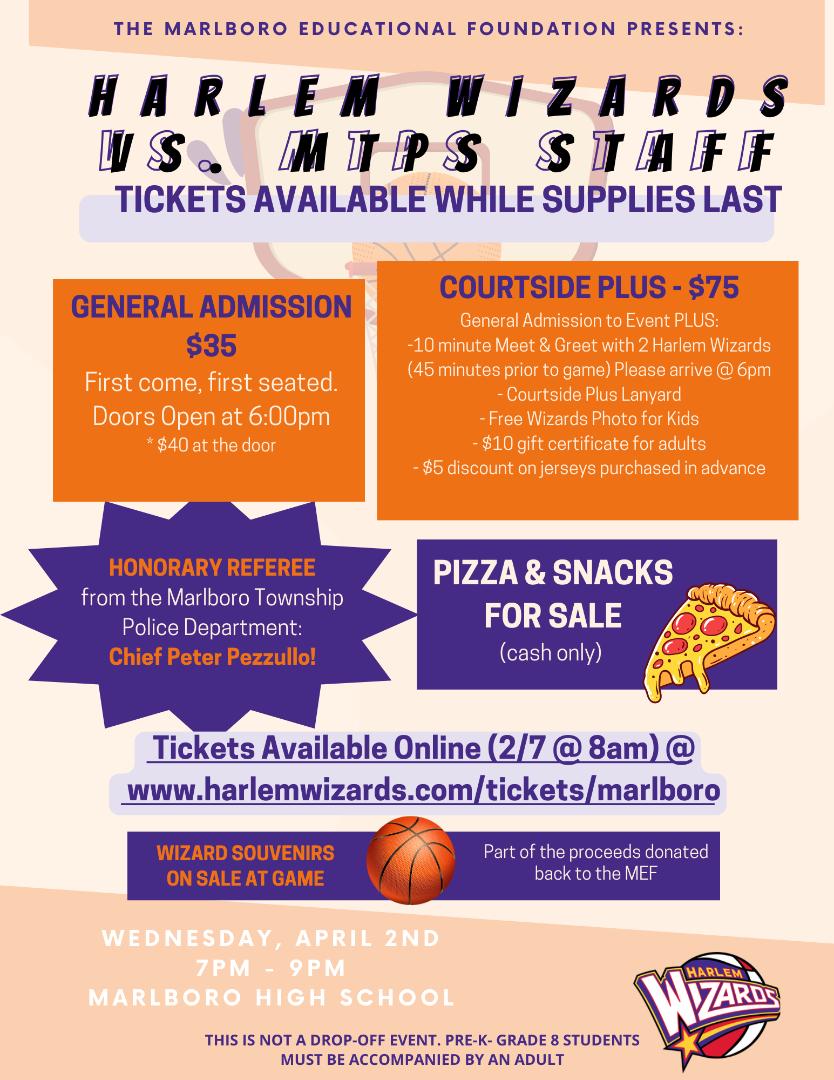 THE MARLBORO EDUCATIONAL FOUNDATION PRESENTS:

HARLEM WIZARDS VS. MTPS STAFF

TICKETS AVAILABLE WHILE SUPPLIES LAST

GENERAL ADMISSION $35

First come, first seated. Doors Open at 6:00pm

* $40 at the door

COURTSIDE PLUS - $75

General Admission to Event PLUS:
-10 minute Meet & Greet with 2 Harlem Wizards (45 minutes prior to game) Please arrive @ 6pm
- Courtside Plus Lanyard
- Free Wizards Photo for Kids
- $10 gift certificate for adults
- $5 discount on jerseys purchased in advance

HONORARY REFEREE from the Marlboro Township Police Department: Chief Peter Pezzullo!

PIZZA & SNACKS FOR SALE

(cash only)

Tickets Available Online (2/7 @ 8am) @ www.harlemwizards.com/tickets/marlboro

WIZARD SOUVENIRS ON SALE AT GAME

Part of the proceeds donated back to the MEF

WEDNESDAY, APRIL 2ND
7PM - 9PM
MARLBORO HIGH SCHOOL

HARLEM WIZARDS

THIS IS NOT A DROP-OFF EVENT. PRE-K- GRADE 8 STUDENTS MUST BE ACCOMPANIED BY AN ADULT